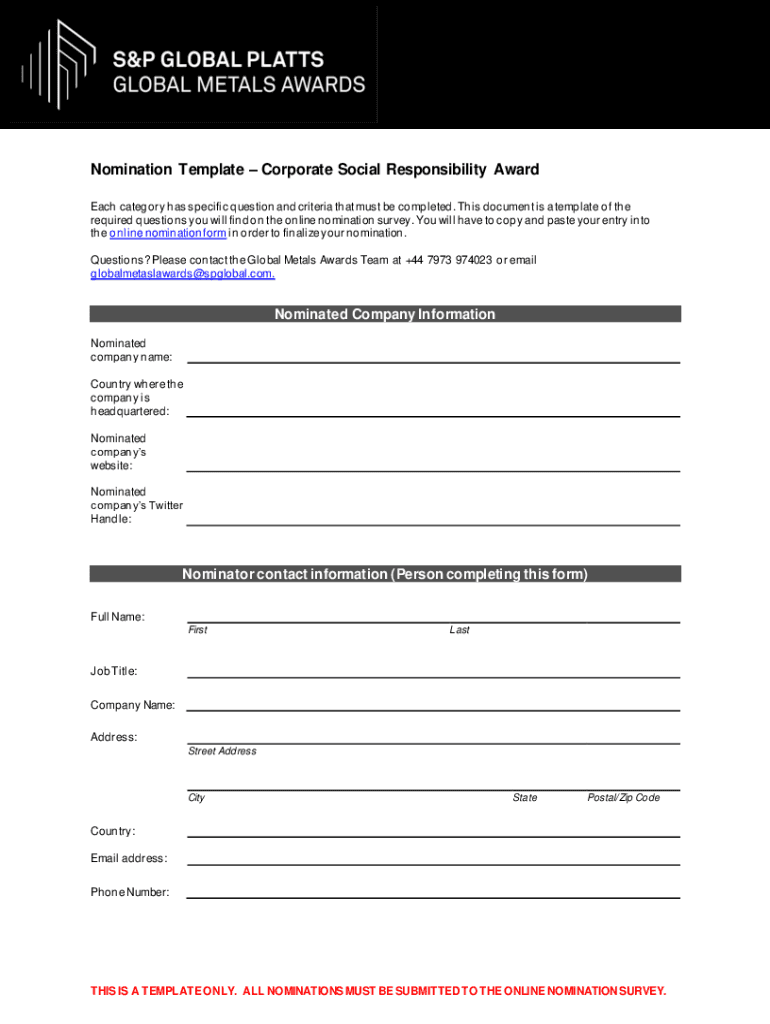 S&P GLOBAL PLATTS
GLOBAL METALS AWARDS

Nomination Template – Corporate Social Responsibility Award

Each category has specific question and criteria that must be completed. This document is a template of the required questions you will find on the online nomination survey. You will have to copy and paste your entry into the online nomination form in order to finalize your nomination.

Questions? Please contact the Global Metals Awards Team at +44 7973 974023 or email globalmetaslawards@spglobal.com.

Nominated Company Information

Nominated company name:

Country where the company is headquartered:

Nominated company's website:

Nominated company's Twitter Handle:

Nominator contact information (Person completing this form)

Full Name:
First
Last

Job Title:

Company Name:

Address:
Street Address

City
State
Postal/Zip Code

Country:

Email address:

Phone Number:

THIS IS A TEMPLATE ONLY. ALL NOMINATIONS MUST BE SUBMITTED TO THE ONLINE NOMINATION SURVEY.